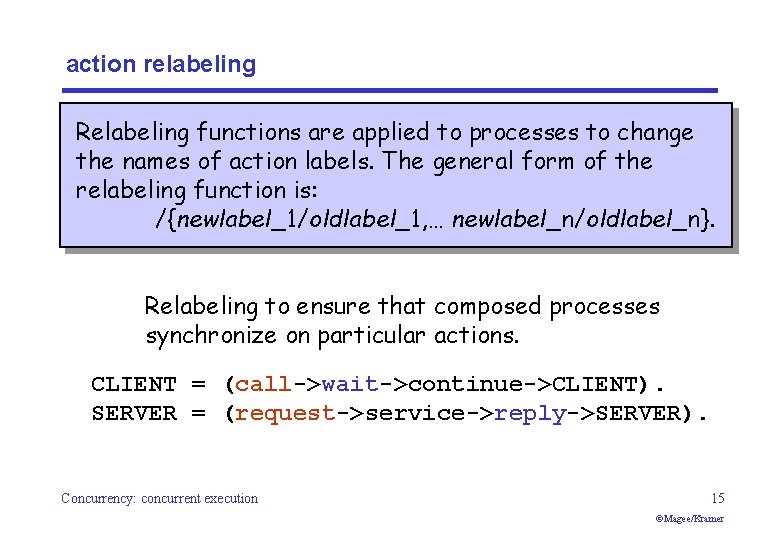 action relabeling

Relabeling functions are applied to processes to change the names of action labels. The general form of the relabeling function is:
/{newlabel_1/oldlabel_1,… newlabel_n/oldlabel_n}.

Relabeling to ensure that composed processes synchronize on particular actions.

CLIENT = (call->wait->continue->CLIENT).
SERVER = (request->service->reply->SERVER).

Concurrency: concurrent execution

15

©Magee/Kramer